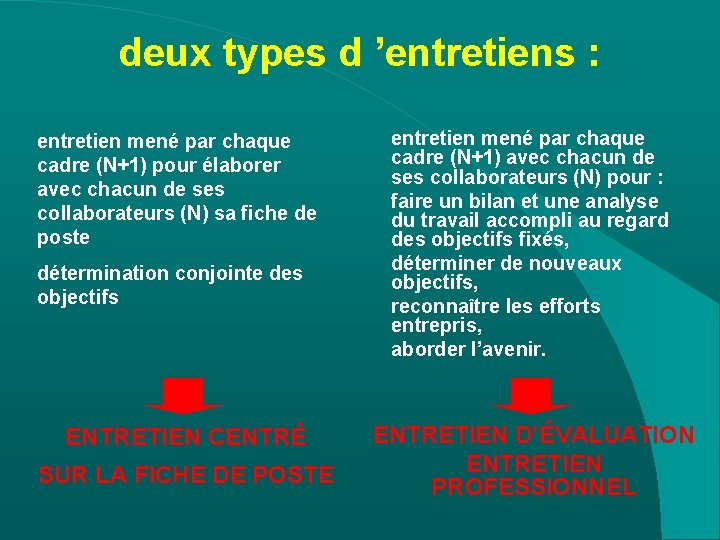 deux types d ’entretiens :

entretien mené par chaque cadre (N+1) pour élaborer avec chacun de ses collaborateurs (N) sa fiche de poste

détermination conjointe des objectifs

ENTRETIEN CENTRÉ

SUR LA FICHE DE POSTE

entretien mené par chaque cadre (N+1) avec chacun de ses collaborateurs (N) pour :

faire un bilan et une analyse du travail accompli au regard des objectifs fixés,

déterminer de nouveaux objectifs,

reconnaître les efforts entrepris,

aborder l’avenir.

ENTRETIEN D’ÉVALUATION

ENTRETIEN PROFESSIONNEL